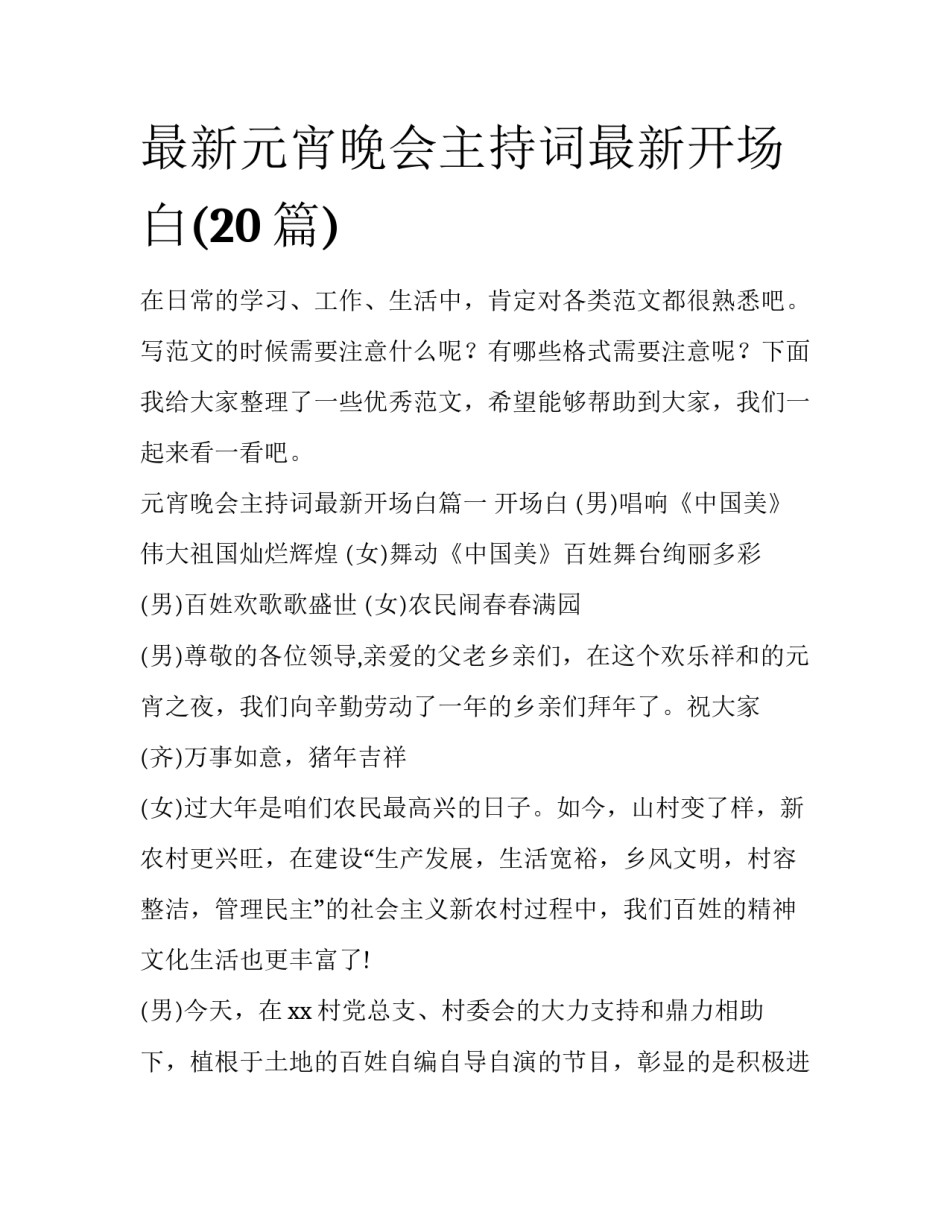 最新元宵晚会主持词最新开场白(20 篇)

在日常的学习、工作、生活中，肯定对各类范文都很熟悉吧。写范文的时候需要注意什么呢？有哪些格式需要注意呢？下面我给大家整理了一些优秀范文，希望能够帮助到大家，我们一起来看一看吧。

元宵晚会主持词最新开场白篇一 开场白 (男)唱响《中国美》伟大祖国灿烂辉煌 (女)舞动《中国美》百姓舞台绚丽多彩

(男)百姓欢歌歌盛世 (女)农民闹春春满园

(男)尊敬的各位领导,亲爱的父老乡亲们，在这个欢乐祥和的元宵之夜，我们向辛勤劳动了一年的乡亲们拜年了。祝大家

(齐)万事如意，猪年吉祥

(女)过大年是咱们农民最高兴的日子。如今，山村变了样，新农村更兴旺，在建设“生产发展，生活宽裕，乡风文明，村容整洁，管理民主”的社会主义新农村过程中，我们百姓的精神文化生活也更丰富了!

(男)今天，在 xx 村党总支、村委会的大力支持和鼎力相助下，植根于土地的百姓自编自导自演的节目，彰显的是积极进